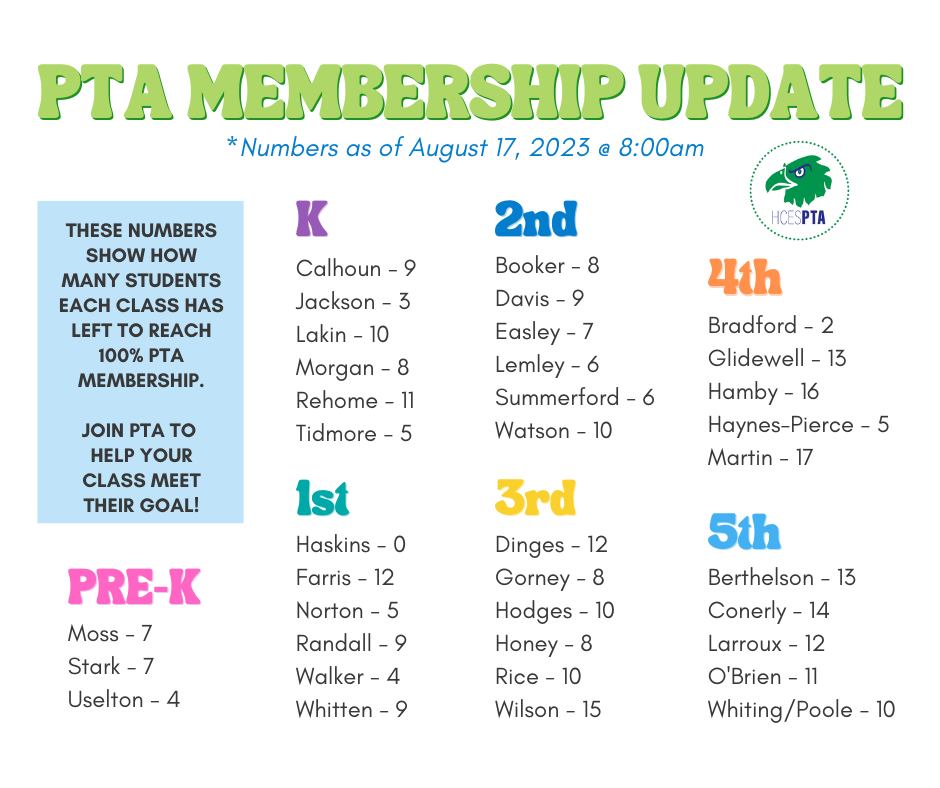 PTA MEMBERSHIP UPDATE

*Numbers as of August 17, 2023 @ 8:00am

HCESPTA

THESE NUMBERS SHOW HOW MANY STUDENTS EACH CLASS HAS LEFT TO REACH 100% PTA MEMBERSHIP.

JOIN PTA TO HELP YOUR CLASS MEET THEIR GOAL!

PRE-K

Moss - 7
Stark - 7
Uselton - 4

K

Calhoun - 9
Jackson - 3
Lakin - 10
Morgan - 8
Rehome - 11
Tidmore - 5

1st

Haskins - 0
Farris - 12
Norton - 5
Randall - 9
Walker - 4
Whitten - 9

2nd

Booker - 8
Davis - 9
Easley - 7
Lemley - 6
Summerford - 6
Watson - 10

3rd

Dinges - 12
Gorney - 8
Hodges - 10
Honey - 8
Rice - 10
Wilson - 15

4th

Bradford - 2
Glidewell - 13
Hamby - 16
Haynes-Pierce - 5
Martin - 17

5th

Berthelson - 13
Conerly - 14
Larroux - 12
O'Brien - 11
Whiting/Poole - 10